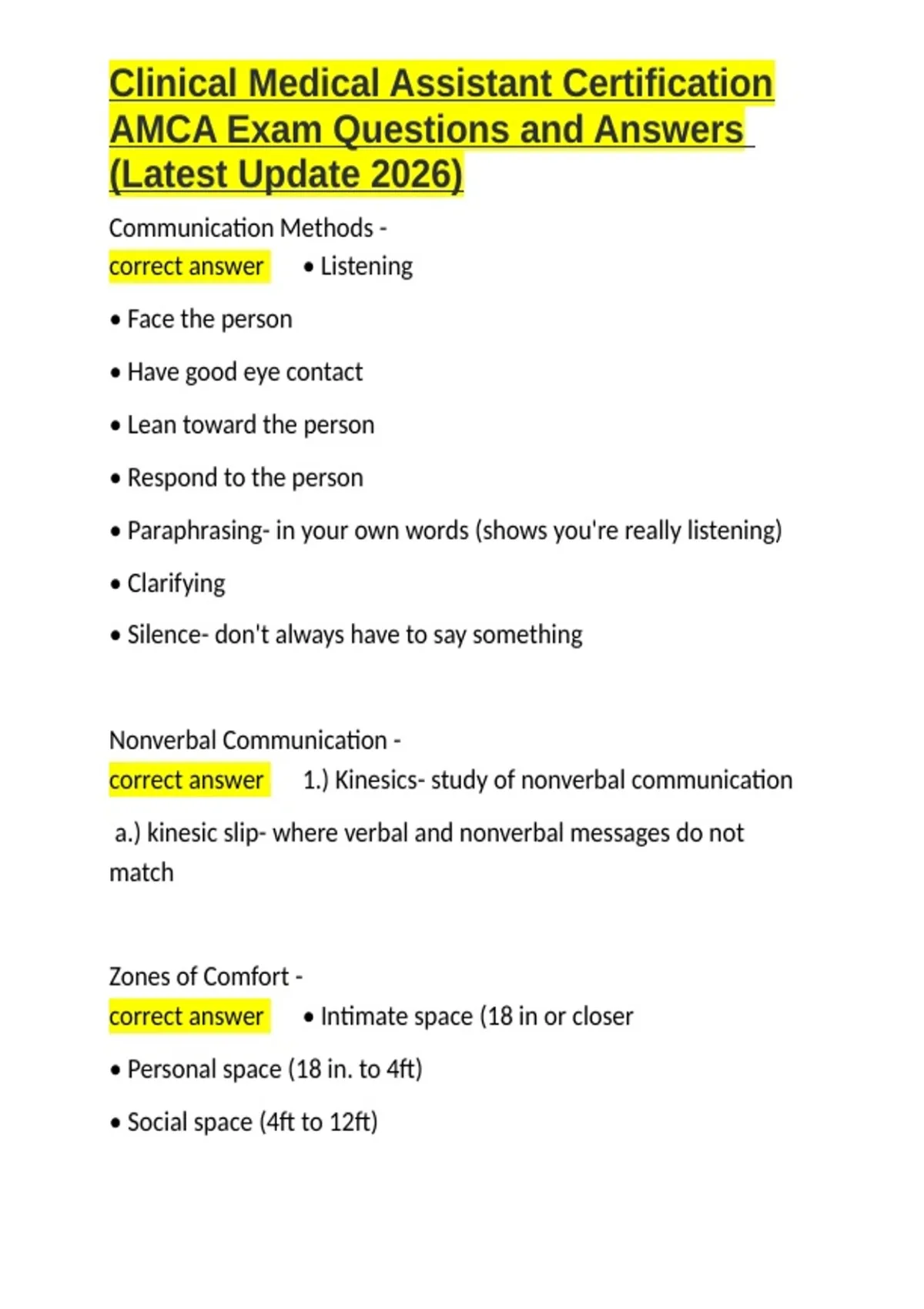 Clinical Medical Assistant Certification AMCA Exam Questions and Answers (Latest Update 2026)

Communication Methods -
correct answer • Listening

• Face the person

• Have good eye contact

• Lean toward the person

• Respond to the person

• Paraphrasing- in your own words (shows you're really listening)

• Clarifying

• Silence- don't always have to say something

Nonverbal Communication -
correct answer 1.) Kinesics- study of nonverbal communication

a.) kinesic slip- where verbal and nonverbal messages do not match

Zones of Comfort -
correct answer • Intimate space (18 in or closer

• Personal space (18 in. to 4ft)

• Social space (4ft to 12ft)